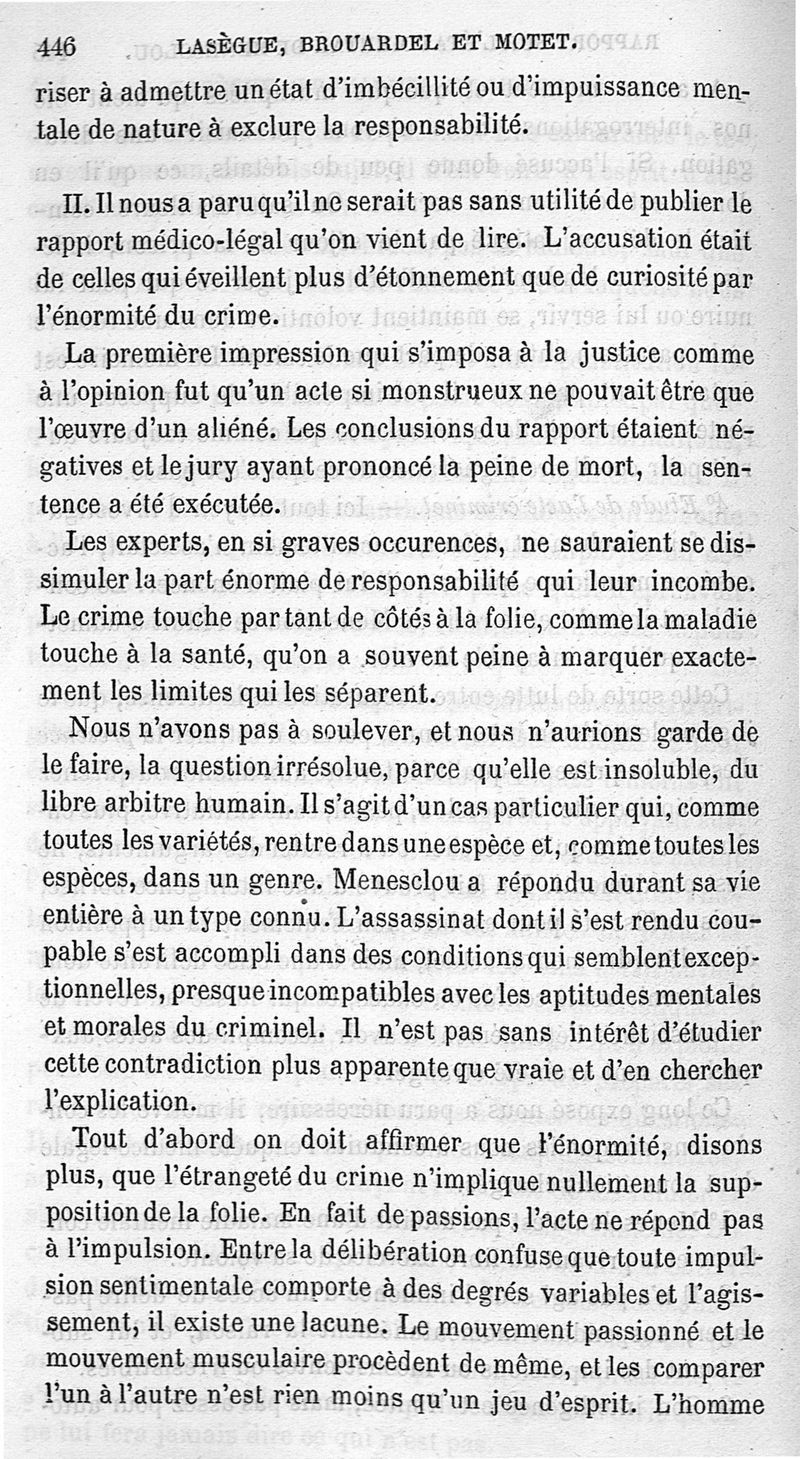 446 LASÈGUE, BROUARDEL ET MOTET.

riser à admettre un état d'imbécillité ou d'impuissance mentale de nature à exclure la responsabilité.

II. Il nous a paru qu'il ne serait pas sans utilité de publier le rapport médico-légal qu'on vient de lire. L'accusation était de celles qui éveillent plus d'étonnement que de curiosité par l'énormité du crime.

La première impression qui s'imposa à la justice comme à l'opinion fut qu'un acte si monstrueux ne pouvait être que l'œuvre d'un aliéné. Les conclusions du rapport étaient négatives et le jury ayant prononcé la peine de mort, la sentence a été exécutée.

Les experts, en si graves occurences, ne sauraient se dissimuler la part énorme de responsabilité qui leur incombe. Le crime touche par tant de côtés à la folie, comme la maladie touche à la santé, qu'on a souvent peine à marquer exactement les limites qui les séparent.

Nous n'avons pas à soulever, et nous n'aurions garde de le faire, la question irrésolue, parce qu'elle est insoluble, du libre arbitre humain. Il s'agit d'un cas particulier qui, comme toutes les variétés, rentre dans une espèce et, comme toutes les espèces, dans un genre. Menesclou a répondu durant sa vie entière à un type connu. L'assassinat dont il s'est rendu coupable s'est accompli dans des conditions qui semblent exceptionnelles, presque incompatibles avec les aptitudes mentales et morales du criminel. Il n'est pas sans intérêt d'étudier cette contradiction plus apparente que vraie et d'en chercher l'explication.

Tout d'abord on doit affirmer que l'énormité, disons plus, que l'étrangeté du crime n'implique nullement la supposition de la folie. En fait de passions, l'acte ne répond pas à l'impulsion. Entre la délibération confuse que toute impulsion sentimentale comporte à des degrés variables et l'agissement, il existe une lacune. Le mouvement passionné et le mouvement musculaire procèdent de même, et les comparer l'un à l'autre n'est rien moins qu'un jeu d'esprit. L'homme